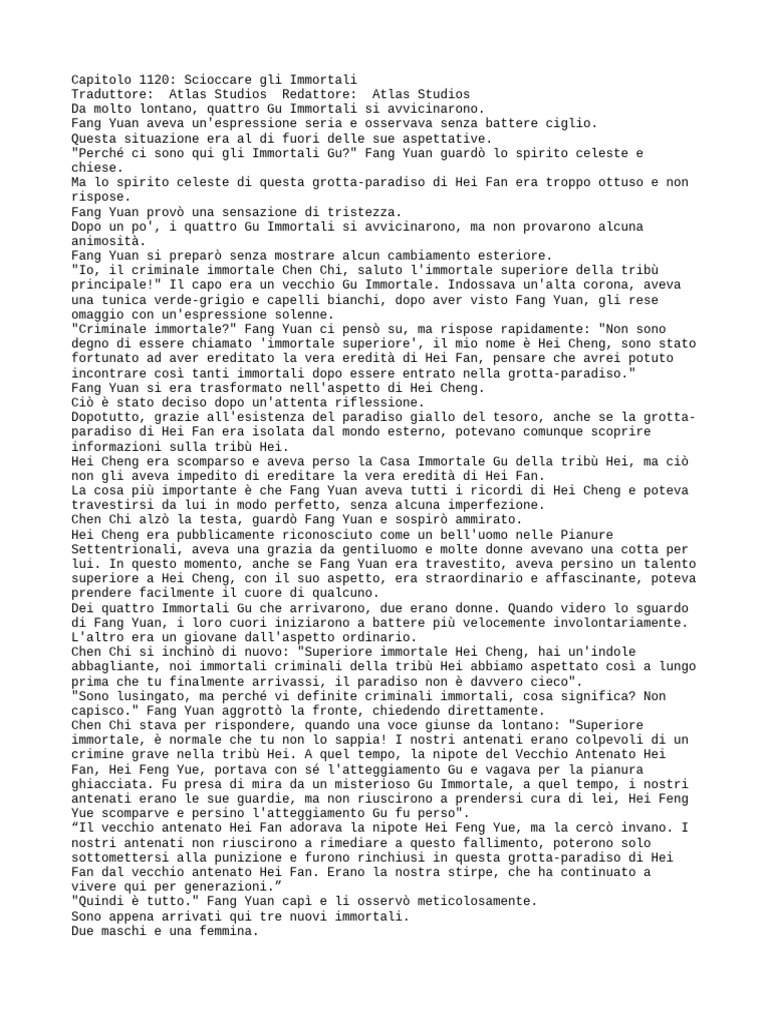 Capitolo 1120: Scioccare gli Immortali
Traduttore: Atlas Studios Redattore: Atlas Studios
Da molto lontano, quattro Gu Immortali si avvicinarono.
Fang Yuan aveva un'espressione seria e osservava senza battere ciglio.
Questa situazione era al di fuori delle sue aspettative.
"Perché ci sono qui gli Immortali Gu?" Fang Yuan guardò lo spirito celeste e chiese.
Ma lo spirito celeste di questa grotta-paradiso di Hei Fan era troppo ottuso e non rispose.
Fang Yuan provò una sensazione di tristezza.
Dopo un po', i quattro Gu Immortali si avvicinarono, ma non provarono alcuna animosità.
Fang Yuan si preparò senza mostrare alcun cambiamento esteriore.
"Io, il criminale immortale Chen Chi, saluto l'immortale superiore della tribù principale!" Il capo era un vecchio Gu Immortale. Indossava un'alta corona, aveva una tunica verde-grigio e capelli bianchi, dopo aver visto Fang Yuan, gli rese omaggio con un'espressione solenne.
"Criminale immortale?" Fang Yuan ci pensò su, ma rispose rapidamente: "Non sono degno di essere chiamato 'immortale superiore', il mio nome è Hei Cheng, sono stato fortunato ad aver ereditato la vera eredità di Hei Fan, pensare che avrei potuto incontrare così tanti immortali dopo essere entrato nella grotta-paradiso."
Fang Yuan si era trasformato nell'aspetto di Hei Cheng.
Ciò è stato deciso dopo un'attenta riflessione.
Dopotutto, grazie all'esistenza del paradiso giallo del tesoro, anche se la grotta-paradiso di Hei Fan era isolata dal mondo esterno, potevano comunque scoprire informazioni sulla tribù Hei.
Hei Cheng era scomparso e aveva perso la Casa Immortale Gu della tribù Hei, ma ciò non gli aveva impedito di ereditare la vera eredità di Hei Fan.
La cosa più importante è che Fang Yuan aveva tutti i ricordi di Hei Cheng e poteva travestirsi da lui in modo perfetto, senza alcuna imperfezione.
Chen Chi alzò la testa, guardò Fang Yuan e sospirò ammirato.
Hei Cheng era pubblicamente riconosciuto come un bell'uomo nelle Pianure Settentrionali, aveva una grazia da gentiluomo e molte donne avevano una cotta per lui. In questo momento, anche se Fang Yuan era travestito, aveva persino un talento superiore a Hei Cheng, con il suo aspetto, era straordinario e affascinante, poteva prendere facilmente il cuore di qualcuno.
Dei quattro Immortali Gu che arrivarono, due erano donne. Quando videro lo sguardo di Fang Yuan, i loro cuori iniziarono a battere più velocemente involontariamente. L'altro era un giovane dall'aspetto ordinario.
Chen Chi si inchinò di nuovo: "Superiore immortale Hei Cheng, hai un'indole abbagliante, noi immortali criminali della tribù Hei abbiamo aspettato così a lungo prima che tu finalmente arrivassi, il paradiso non è davvero cieco".
"Sono lusingato, ma perché vi definite criminali immortali, cosa significa? Non capisco." Fang Yuan aggrottò la fronte, chiedendo direttamente.
Chen Chi stava per rispondere, quando una voce giunse da lontano: "Superiore immortale, è normale che tu non lo sappia! I nostri antenati erano colpevoli di un crimine grave nella tribù Hei. A quel tempo, la nipote del Vecchio Antenato Hei Fan, Hei Feng Yue, portava con sé l'atteggiamento Gu e vagava per la pianura ghiacciata. Fu presa di mira da un misterioso Gu Immortale, a quel tempo, i nostri antenati erano le sue guardie, ma non riuscirono a prendersi cura di lei, Hei Feng Yue scomparve e persino l'atteggiamento Gu fu perso".
“Il vecchio antenato Hei Fan adorava la nipote Hei Feng Yue, ma la cercò invano. I nostri antenati non riuscirono a rimediare a questo fallimento, poterono solo sottomettersi alla punizione e furono rinchiusi in questa grotta-paradiso di Hei Fan dal vecchio antenato Hei Fan. Erano la nostra stirpe, che ha continuato a vivere qui per generazioni.”
"Quindi è tutto." Fang Yuan capì e li osservò meticolosamente.
Sono appena arrivati qui tre nuovi immortali.
Due maschi e una femmina.